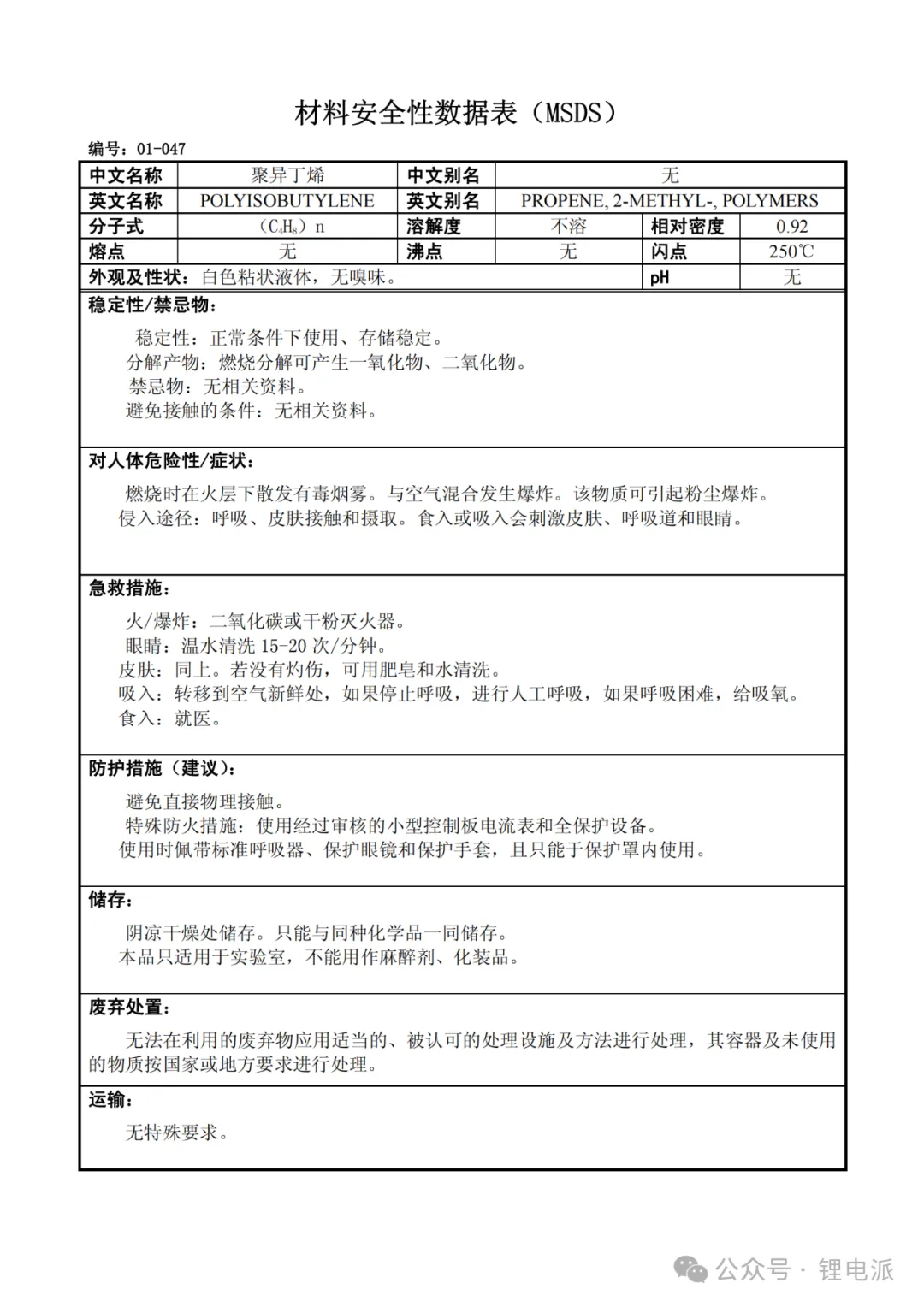 材料安全性数据表（MSDS）

编号：01-047

| 中文名称 | 聚异丁烯 | 中文别名 | 无 | | |
|---|---|---|---|---|---|
| 英文名称 | POLYISOBUTYLENE | 英文别名 | PROPENE, 2-METHYL-, POLYMERS | | |
| 分子式 | （$C_4H_8$）n | 溶解度 | 不溶 | 相对密度 | 0.92 |
| 熔点 | 无 | 沸点 | 无 | 闪点 | 250℃ |
| 外观及性状：白色粘状液体，无嗅味。 | | | | pH | 无 |

稳定性/禁忌物：

稳定性：正常条件下使用、存储稳定。
分解产物：燃烧分解可产生一氧化物、二氧化物。
禁忌物：无相关资料。
避免接触的条件：无相关资料。

对人体危险性/症状：

燃烧时在火层下散发有毒烟雾。与空气混合发生爆炸。该物质可引起粉尘爆炸。
侵入途径：呼吸、皮肤接触和摄取。食入或吸入会刺激皮肤、呼吸道和眼睛。

急救措施：

火/爆炸：二氧化碳或干粉灭火器。
眼睛：温水清洗 15-20 次/分钟。
皮肤：同上。若没有灼伤，可用肥皂和水清洗。
吸入：转移到空气新鲜处，如果停止呼吸，进行人工呼吸，如果呼吸困难，给吸氧。
食入：就医。

防护措施（建议）：

避免直接物理接触。
特殊防火措施：使用经过审核的小型控制板电流表和全保护设备。
使用时佩带标准呼吸器、保护眼镜和保护手套，且只能于保护罩内使用。

储存：

阴凉干燥处储存。只能与同种化学品一同储存。
本品只适用于实验室，不能用作麻醉剂、化装品。

废弃处置：

无法在利用的废弃物应用适当的、被认可的处理设施及方法进行处理，其容器及未使用的物质按国家或地方要求进行处理。

运输：

无特殊要求。

公众号 · 锂电派